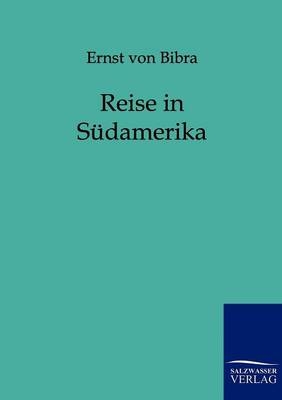 Ernst von Bibra

Reise in Südamerika

SALZWASSER VERLAG